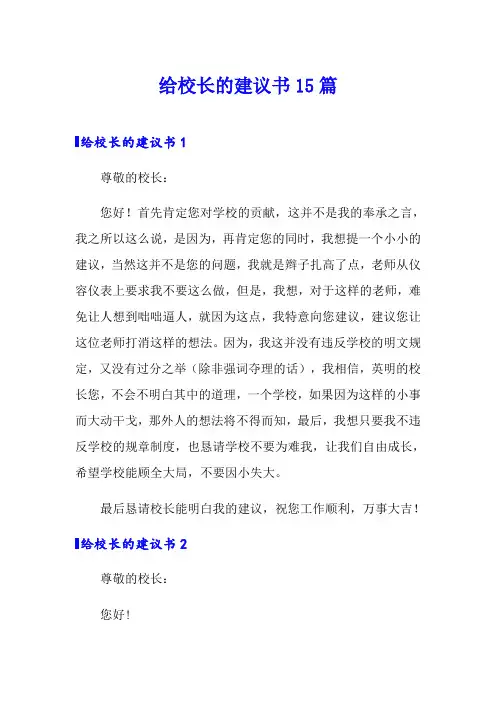 给校长的建议书15篇

给校长的建议书1

尊敬的校长：

您好！首先肯定您对学校的贡献，这并不是我的奉承之言，我之所以这么说，是因为，再肯定您的同时，我想提一个小小的建议，当然这并不是您的问题，我就是辫子扎高了点，老师从仪容仪表上要求我不要这么做，但是，我想，对于这样的老师，难免让人想到咄咄逼人，就因为这点，我特意向您建议，建议您让这位老师打消这样的想法。因为，我这并没有违反学校的明文规定，又没有过分之举（除非强词夺理的话），我相信，英明的校长您，不会不明白其中的道理，一个学校，如果因为这样的小事而大动干戈，那外人的想法将不得而知，最后，我想只要我不违反学校的规章制度，也恳请学校不要为难我，让我们自由成长，希望学校能顾全大局，不要因小失大。

最后恳请校长能明白我的建议，祝您工作顺利，万事大吉！

给校长的建议书2

尊敬的校长：

您好！